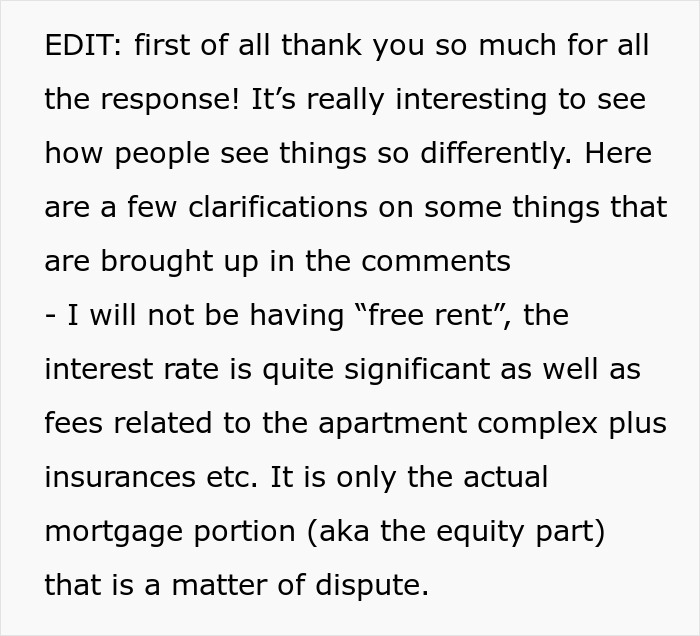 EDIT: first of all thank you so much for all the response! It’s really interesting to see how people see things so differently. Here are a few clarifications on some things that are brought up in the comments
- I will not be having “free rent”, the interest rate is quite significant as well as fees related to the apartment complex plus insurances etc. It is only the actual mortgage portion (aka the equity part) that is a matter of dispute.